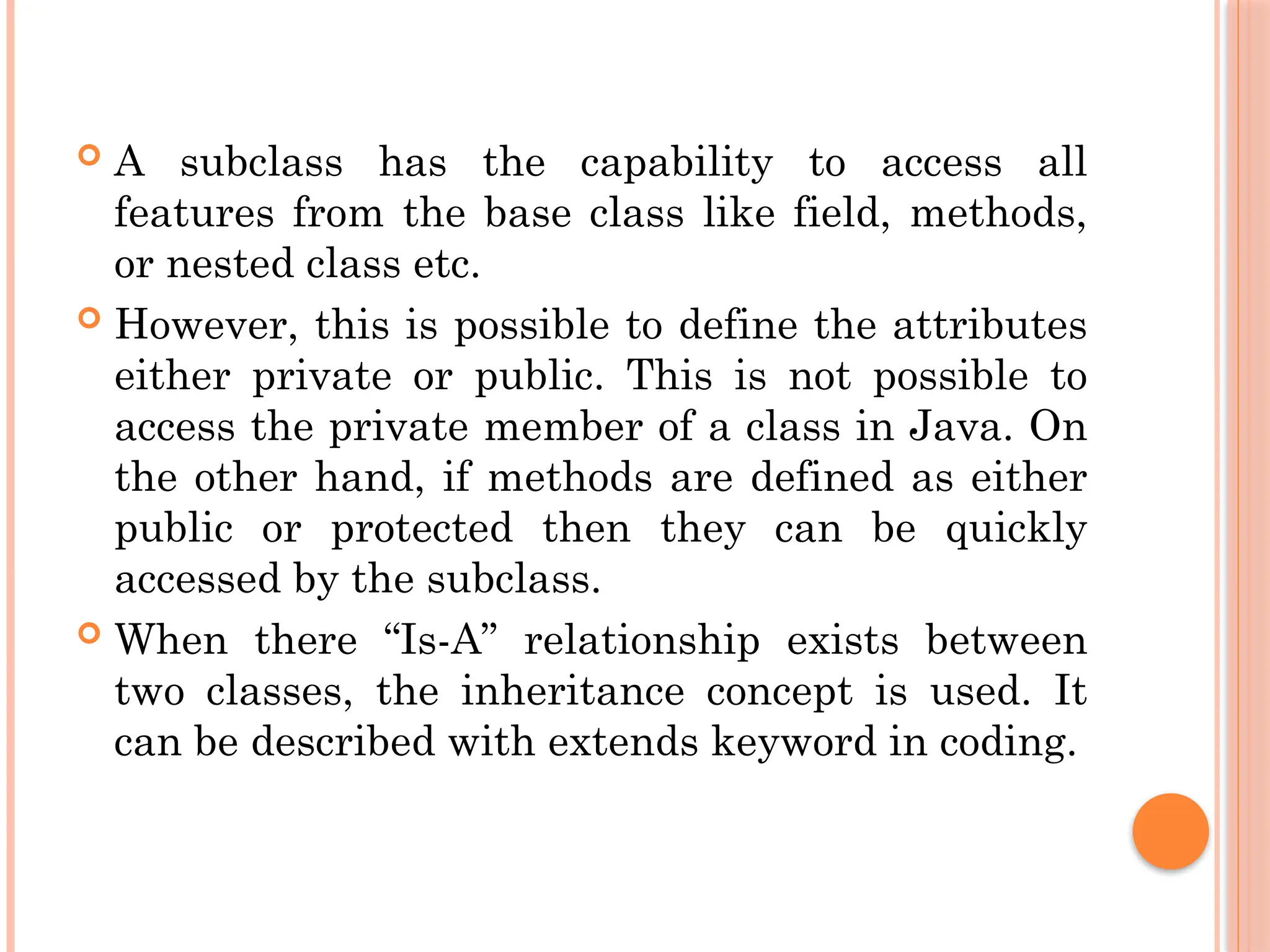 A subclass has the capability to access all features from the base class like field, methods, or nested class etc.

However, this is possible to define the attributes either private or public. This is not possible to access the private member of a class in Java. On the other hand, if methods are defined as either public or protected then they can be quickly accessed by the subclass.

When there “Is-A” relationship exists between two classes, the inheritance concept is used. It can be described with extends keyword in coding.